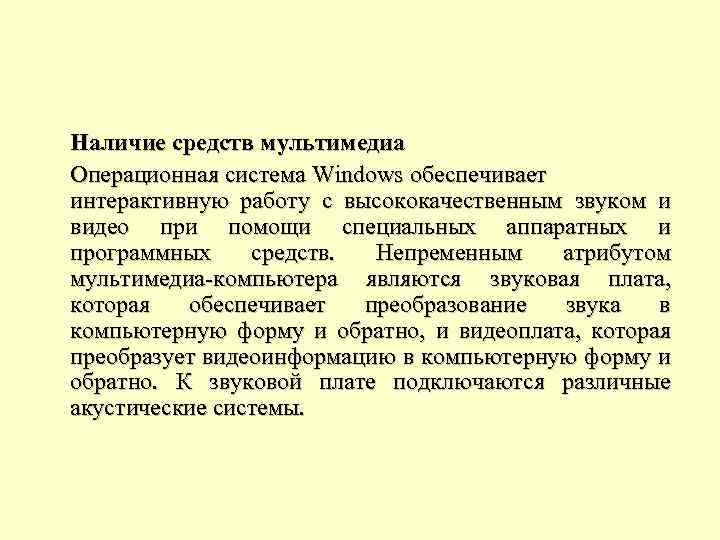 Наличие средств мультимедиа

Операционная система Windows обеспечивает интерактивную работу с высококачественным звуком и видео при помощи специальных аппаратных и программных средств. Непременным атрибутом мультимедиа-компьютера являются звуковая плата, которая обеспечивает преобразование звука в компьютерную форму и обратно, и видеоплата, которая преобразует видеоинформацию в компьютерную форму и обратно. К звуковой плате подключаются различные акустические системы.